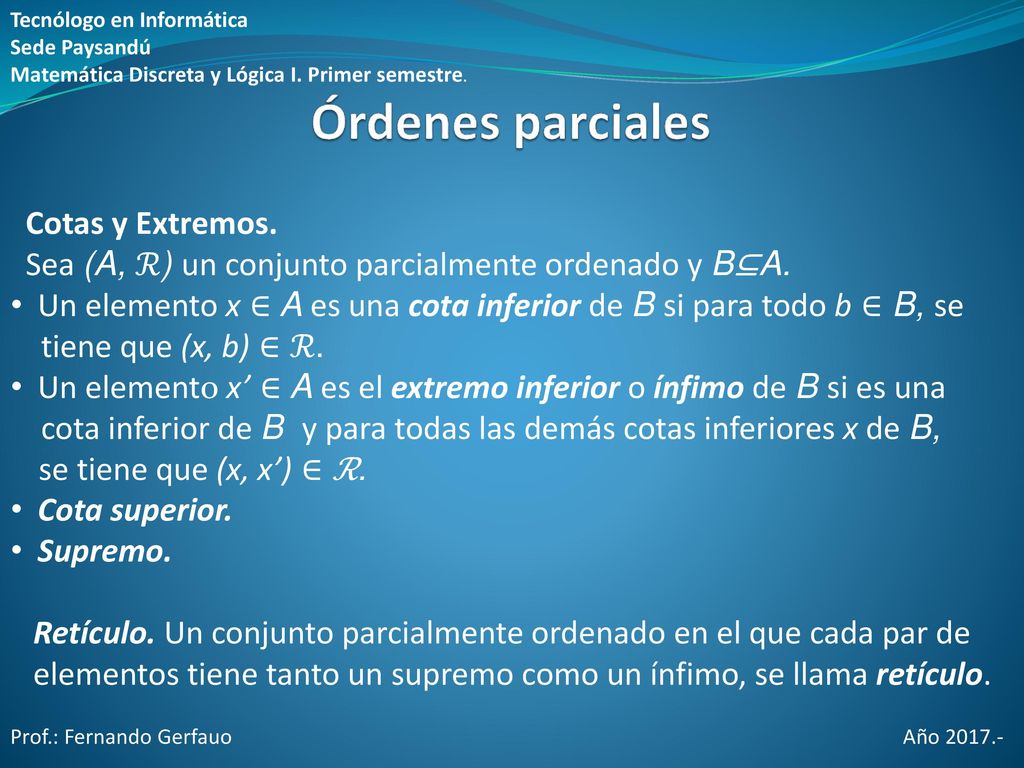 Tecnólogo en Informática
Sede Paysandú
Matemática Discreta y Lógica I. Primer semestre.

Órdenes parciales

Cotas y Extremos.
Sea $(A, \mathcal{R})$ un conjunto parcialmente ordenado y $B \subseteq A$.
• Un elemento $x \in A$ es una cota inferior de $B$ si para todo $b \in B$, se tiene que $(x, b) \in \mathcal{R}$.
• Un elemento $x' \in A$ es el extremo inferior o ínfimo de $B$ si es una cota inferior de $B$ y para todas las demás cotas inferiores $x$ de $B$, se tiene que $(x, x') \in \mathcal{R}$.
• Cota superior.
• Supremo.

Retículo. Un conjunto parcialmente ordenado en el que cada par de elementos tiene tanto un supremo como un ínfimo, se llama retículo.

Prof.: Fernando Gerfauo
Año 2017.-